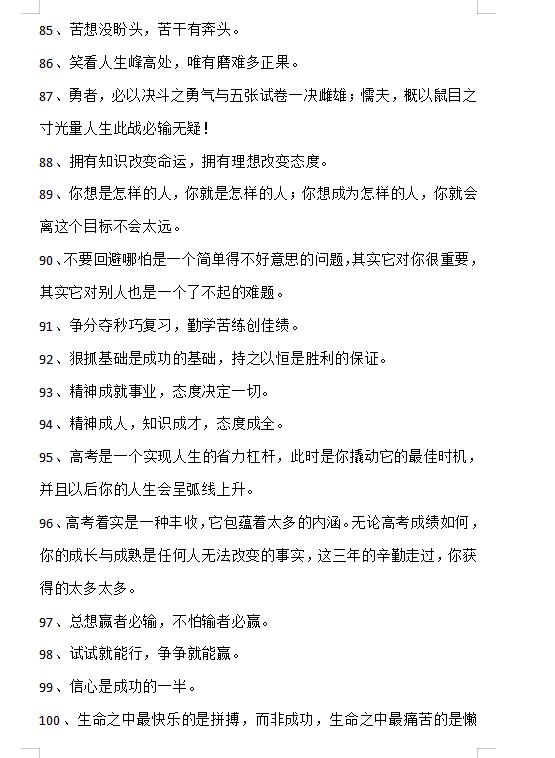 85、苦想没盼头，苦干有奔头。

86、笑看人生峰高处，唯有磨难多正果。

87、勇者，必以决斗之勇气与五张试卷一决雌雄；懦夫，概以鼠目之寸光量人生此战必输无疑！

88、拥有知识改变命运，拥有理想改变态度。

89、你想是怎样的人，你就是怎样的人；你想成为怎样的人，你就会离这个目标不会太远。

90、不要回避哪怕是一个简单得不好意思的问题，其实它对你很重要，其实它对别人也是一个了不起的难题。

91、争分夺秒巧复习，勤学苦练创佳绩。

92、狠抓基础是成功的基础，持之以恒是胜利的保证。

93、精神成就事业，态度决定一切。

94、精神成人，知识成才，态度成全。

95、高考是一个实现人生的省力杠杆，此时是你撬动它的最佳时机，并且以后你的人生会呈弧线上升。

96、高考着实是一种丰收，它包蕴着太多的内涵。无论高考成绩如何，你的成长与成熟是任何人无法改变的事实，这三年的辛勤走过，你获得的太多太多。

97、总想赢者必输，不怕输者必赢。

98、试试就能行，争争就能赢。

99、信心是成功的一半。

100、生命之中最快乐的是拼搏，而非成功，生命之中最痛苦的是懒